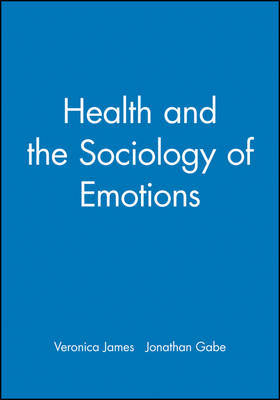 Health and the Sociology of Emotions

Veronica James Jonathan Gabe